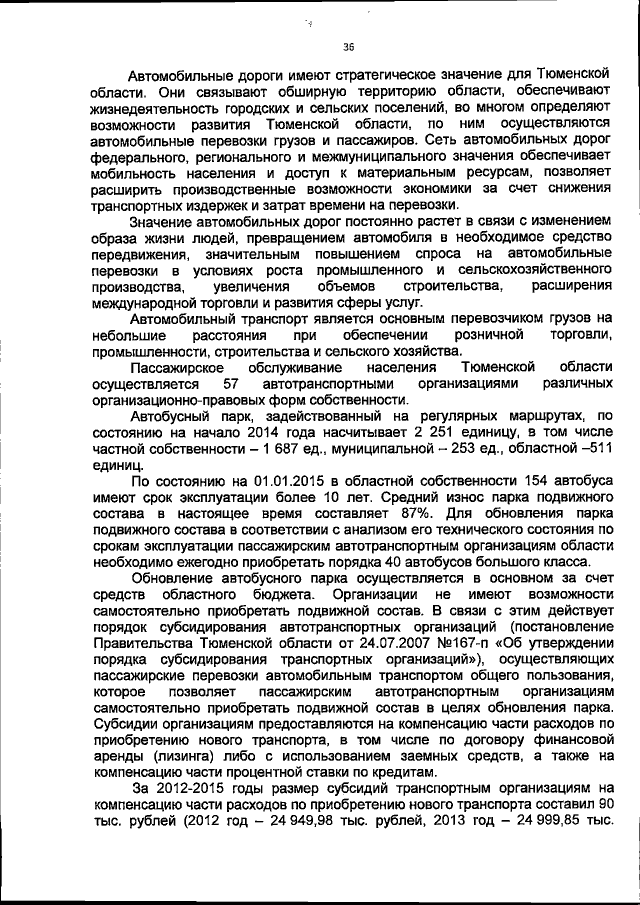 36

Автомобильные дороги имеют стратегическое значение для Тюменской области. Они связывают обширную территорию области, обеспечивают жизнедеятельность городских и сельских поселений, во многом определяют возможности развития Тюменской области, по ним осуществляются автомобильные перевозки грузов и пассажиров. Сеть автомобильных дорог федерального, регионального и межмуниципального значения обеспечивает мобильность населения и доступ к материальным ресурсам, позволяет расширить производственные возможности экономики за счет снижения транспортных издержек и затрат времени на перевозки.

Значение автомобильных дорог постоянно растет в связи с изменением образа жизни людей, превращением автомобиля в необходимое средство передвижения, значительным повышением спроса на автомобильные перевозки в условиях роста промышленного и сельскохозяйственного производства, увеличения объемов строительства, расширения международной торговли и развития сферы услуг.

Автомобильный транспорт является основным перевозчиком грузов на небольшие расстояния при обеспечении розничной торговли, промышленности, строительства и сельского хозяйства.

Пассажирское обслуживание населения Тюменской области осуществляется 57 автотранспортными организациями различных организационно-правовых форм собственности.

Автобусный парк, задействованный на регулярных маршрутах, по состоянию на начало 2014 года насчитывает 2 251 единицу, в том числе частной собственности – 1 687 ед., муниципальной – 253 ед., областной –511 единиц.

По состоянию на 01.01.2015 в областной собственности 154 автобуса имеют срок эксплуатации более 10 лет. Средний износ парка подвижного состава в настоящее время составляет 87%. Для обновления парка подвижного состава в соответствии с анализом его технического состояния по срокам эксплуатации пассажирским автотранспортным организациям области необходимо ежегодно приобретать порядка 40 автобусов большого класса.

Обновление автобусного парка осуществляется в основном за счет средств областного бюджета. Организации не имеют возможности самостоятельно приобретать подвижной состав. В связи с этим действует порядок субсидирования автотранспортных организаций (постановление Правительства Тюменской области от 24.07.2007 №167-п «Об утверждении порядка субсидирования транспортных организаций»), осуществляющих пассажирские перевозки автомобильным транспортом общего пользования, которое позволяет пассажирским автотранспортным организациям самостоятельно приобретать подвижной состав в целях обновления парка. Субсидии организациям предоставляются на компенсацию части расходов по приобретению нового транспорта, в том числе по договору финансовой аренды (лизинга) либо с использованием заемных средств, а также на компенсацию части процентной ставки по кредитам.

За 2012-2015 годы размер субсидий транспортным организациям на компенсацию части расходов по приобретению нового транспорта составил 90 тыс. рублей (2012 год – 24 949,98 тыс. рублей, 2013 год – 24 999,85 тыс.